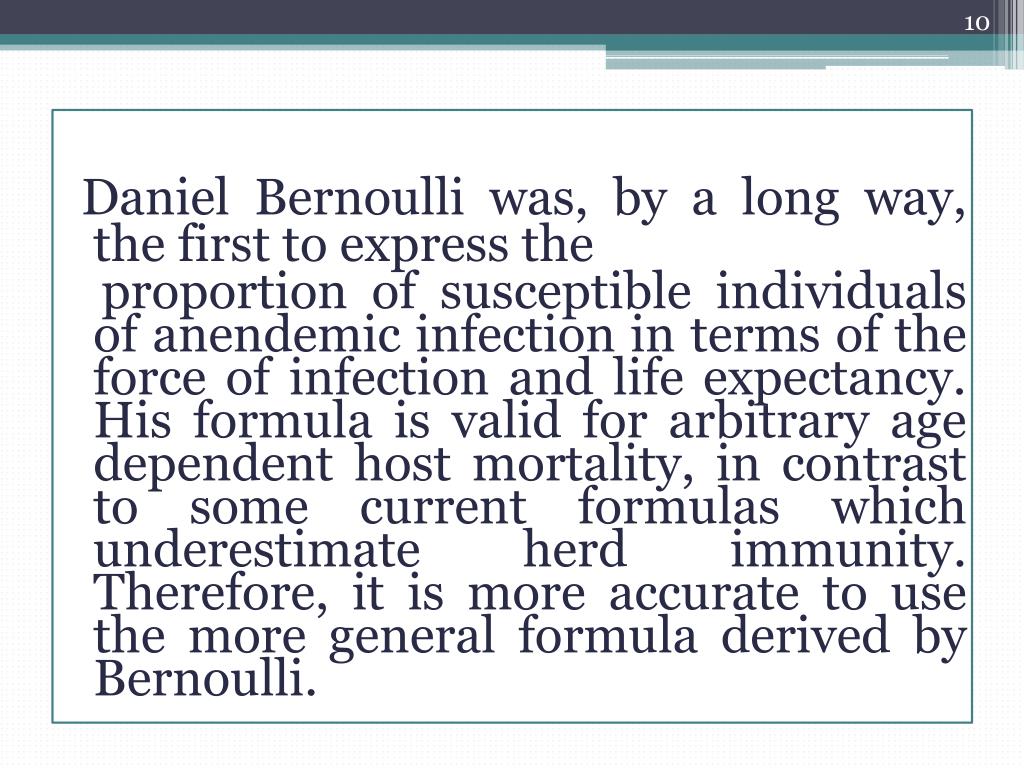 10

Daniel Bernoulli was, by a long way, the first to express the

proportion of susceptible individuals of anendemic infection in terms of the force of infection and life expectancy. His formula is valid for arbitrary age dependent host mortality, in contrast to some current formulas which underestimate herd immunity. Therefore, it is more accurate to use the more general formula derived by Bernoulli.